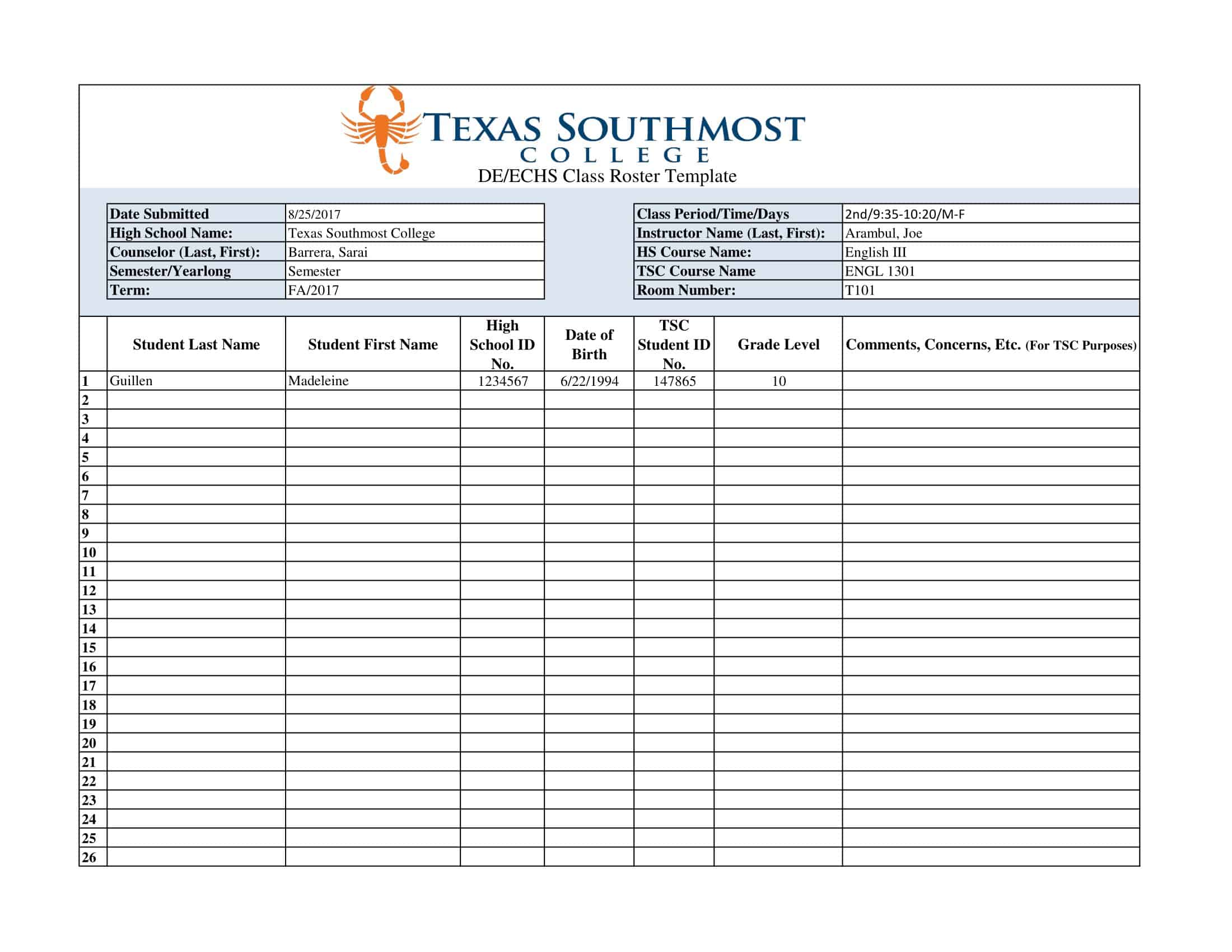 TEXAS SOUTHMOST COLLEGE

DE/ECHS Class Roster Template

Date Submitted 8/25/2017
High School Name: Texas Southmost College
Counselor (Last, First): Barrera, Sarai
Semester/Yearlong Semester
Term: FA/2017

Class Period/Time/Days 2nd/9:35-10:20/M-F
Instructor Name (Last, First): Arambul, Joe
HS Course Name: English III
TSC Course Name ENGL 1301
Room Number: T101

| | Student Last Name | Student First Name | High School ID No. | Date of Birth | TSC Student ID No. | Grade Level | Comments, Concerns, Etc. (For TSC Purposes) |
|---|---|---|---|---|---|---|---|
| 1 | Guillen | Madeleine | 1234567 | 6/22/1994 | 147865 | 10 | |
| 2 | | | | | | | |
| 3 | | | | | | | |
| 4 | | | | | | | |
| 5 | | | | | | | |
| 6 | | | | | | | |
| 7 | | | | | | | |
| 8 | | | | | | | |
| 9 | | | | | | | |
| 10 | | | | | | | |
| 11 | | | | | | | |
| 12 | | | | | | | |
| 13 | | | | | | | |
| 14 | | | | | | | |
| 15 | | | | | | | |
| 16 | | | | | | | |
| 17 | | | | | | | |
| 18 | | | | | | | |
| 19 | | | | | | | |
| 20 | | | | | | | |
| 21 | | | | | | | |
| 22 | | | | | | | |
| 23 | | | | | | | |
| 24 | | | | | | | |
| 25 | | | | | | | |
| 26 | | | | | | | |